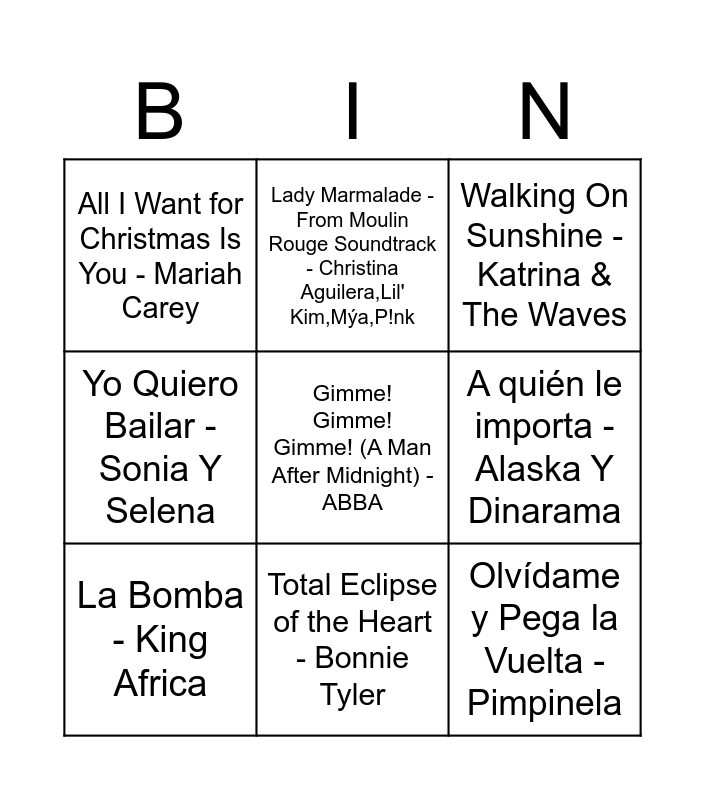 | B | I | N |
|---|---|---|
| All I Want for Christmas Is You - Mariah Carey | Lady Marmalade - From Moulin Rouge Soundtrack - Christina Aguilera,Lil' Kim,Mýa,P!nk | Walking On Sunshine - Katrina & The Waves |
| Yo Quiero Bailar - Sonia Y Selena | Gimme! Gimme! Gimme! (A Man After Midnight) - ABBA | A quién le importa - Alaska Y Dinarama |
| La Bomba - King Africa | Total Eclipse of the Heart - Bonnie Tyler | Olvídame y Pega la Vuelta - Pimpinela |